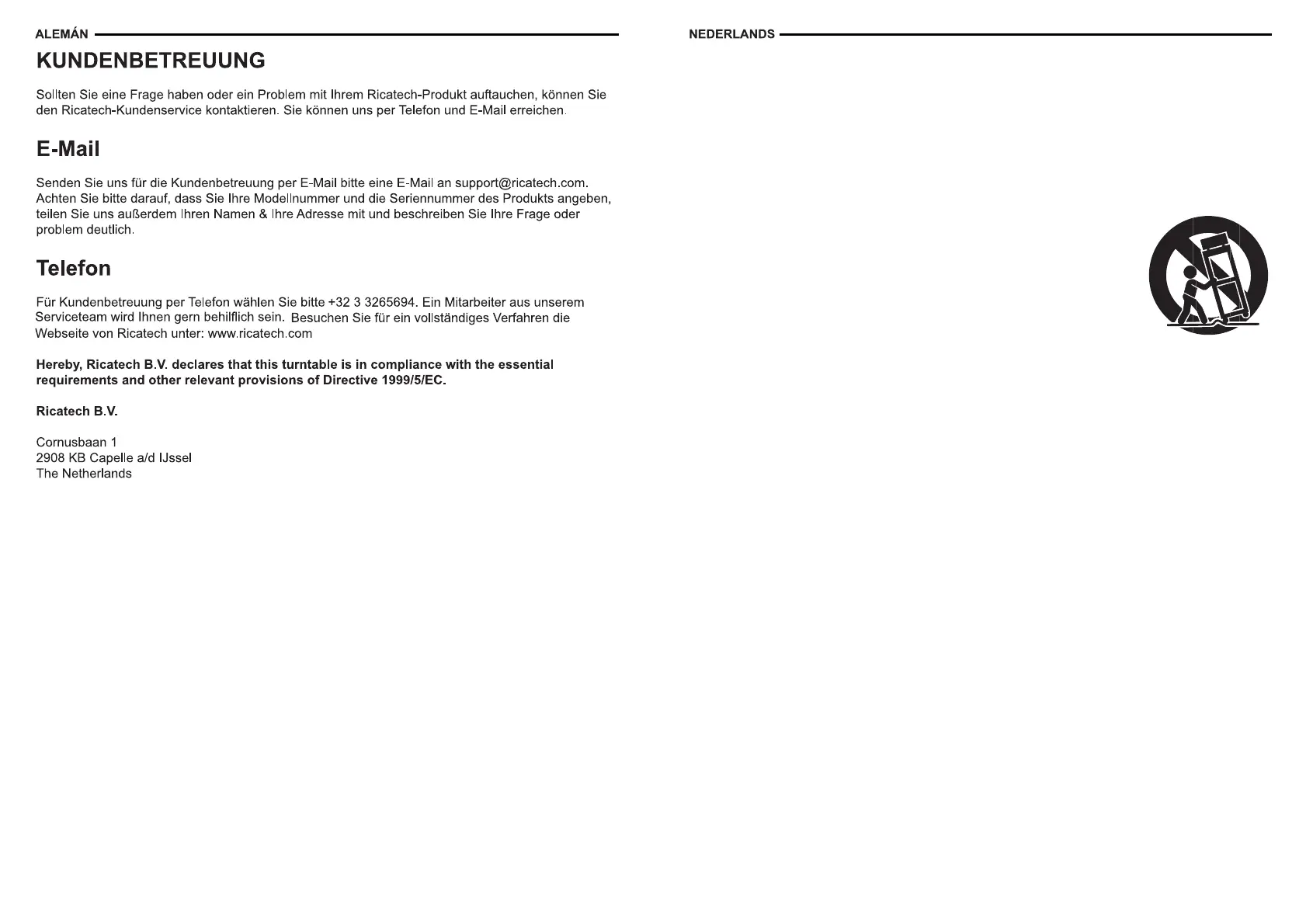 ALEMÁN

KUNDENBETREUUNG

Sollten Sie eine Frage haben oder ein Problem mit Ihrem Ricatech-Produkt auftauchen, können Sie den Ricatech-Kundenservice kontaktieren. Sie können uns per Telefon und E-Mail erreichen.

E-Mail

Senden Sie uns für die Kundenbetreuung per E-Mail bitte eine E-Mail an support@ricatech.com. Achten Sie bitte darauf, dass Sie Ihre Modellnummer und die Seriennummer des Produkts angeben, teilen Sie uns außerdem Ihren Namen & Ihre Adresse mit und beschreiben Sie Ihre Frage oder problem deutlich.

Telefon

Für Kundenbetreuung per Telefon wählen Sie bitte +32 3 3265694. Ein Mitarbeiter aus unserem Serviceteam wird Ihnen gern behilflich sein. Besuchen Sie für ein vollständiges Verfahren die Webseite von Ricatech unter: www.ricatech.com

Hereby, Ricatech B.V. declares that this turntable is in compliance with the essential requirements and other relevant provisions of Directive 1999/5/EC.

Ricatech B.V.

Cornusbaan 1
2908 KB Capelle a/d IJssel
The Netherlands

NEDERLANDS